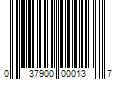 0 37900 00013 7